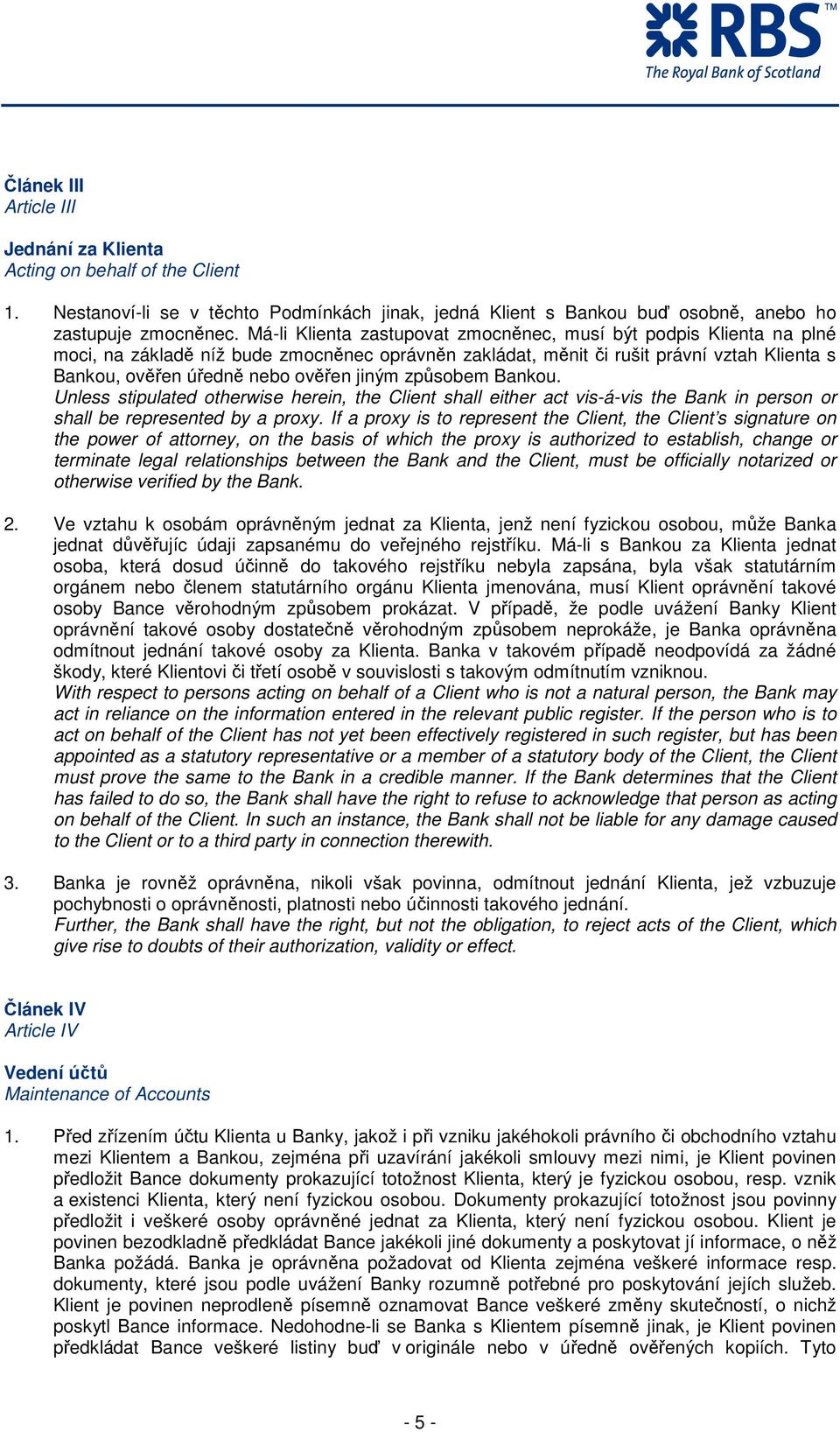 RBS™
The Royal Bank of Scotland

Článek III
Article III

Jednání za Klienta
Acting on behalf of the Client

1. Nestanoví-li se v těchto Podmínkách jinak, jedná Klient s Bankou buď osobně, anebo ho zastupuje zmocněnec. Má-li Klienta zastupovat zmocněnec, musí být podpis Klienta na plné moci, na základě níž bude zmocněnec oprávněn zakládat, měnit či rušit právní vztah Klienta s Bankou, ověřen úředně nebo ověřen jiným způsobem Bankou.
Unless stipulated otherwise herein, the Client shall either act vis-á-vis the Bank in person or shall be represented by a proxy. If a proxy is to represent the Client, the Client's signature on the power of attorney, on the basis of which the proxy is authorized to establish, change or terminate legal relationships between the Bank and the Client, must be officially notarized or otherwise verified by the Bank.

2. Ve vztahu k osobám oprávněným jednat za Klienta, jenž není fyzickou osobou, může Banka jednat důvěřujíc údaji zapsanému do veřejného rejstříku. Má-li s Bankou za Klienta jednat osoba, která dosud účinně do takového rejstříku nebyla zapsána, byla však statutárním orgánem nebo členem statutárního orgánu Klienta jmenována, musí Klient oprávnění takové osoby Bance věrohodným způsobem prokázat. V případě, že podle uvážení Banky Klient oprávnění takové osoby dostatečně věrohodným způsobem neprokáže, je Banka oprávněna odmítnout jednání takové osoby za Klienta. Banka v takovém případě neodpovídá za žádné škody, které Klientovi či třetí osobě v souvislosti s takovým odmítnutím vzniknou.
With respect to persons acting on behalf of a Client who is not a natural person, the Bank may act in reliance on the information entered in the relevant public register. If the person who is to act on behalf of the Client has not yet been effectively registered in such register, but has been appointed as a statutory representative or a member of a statutory body of the Client, the Client must prove the same to the Bank in a credible manner. If the Bank determines that the Client has failed to do so, the Bank shall have the right to refuse to acknowledge that person as acting on behalf of the Client. In such an instance, the Bank shall not be liable for any damage caused to the Client or to a third party in connection therewith.

3. Banka je rovněž oprávněna, nikoli však povinna, odmítnout jednání Klienta, jež vzbuzuje pochybnosti o oprávněnosti, platnosti nebo účinnosti takového jednání.
Further, the Bank shall have the right, but not the obligation, to reject acts of the Client, which give rise to doubts of their authorization, validity or effect.

Článek IV
Article IV

Vedení účtů
Maintenance of Accounts

1. Před zřízením účtu Klienta u Banky, jakož i při vzniku jakéhokoli právního či obchodního vztahu mezi Klientem a Bankou, zejména při uzavírání jakékoli smlouvy mezi nimi, je Klient povinen předložit Bance dokumenty prokazující totožnost Klienta, který je fyzickou osobou, resp. vznik a existenci Klienta, který není fyzickou osobou. Dokumenty prokazující totožnost jsou povinny předložit i veškeré osoby oprávněné jednat za Klienta, který není fyzickou osobou. Klient je povinen bezodkladně předkládat Bance jakékoli jiné dokumenty a poskytovat jí informace, o něž Banka požádá. Banka je oprávněna požadovat od Klienta zejména veškeré informace resp. dokumenty, které jsou podle uvážení Banky rozumně potřebné pro poskytování jejích služeb. Klient je povinen neprodleně písemně oznamovat Bance veškeré změny skutečností, o nichž poskytl Bance informace. Nedohodne-li se Banka s Klientem písemně jinak, je Klient povinen předkládat Bance veškeré listiny buď v originále nebo v úředně ověřených kopiích. Tyto

- 5 -